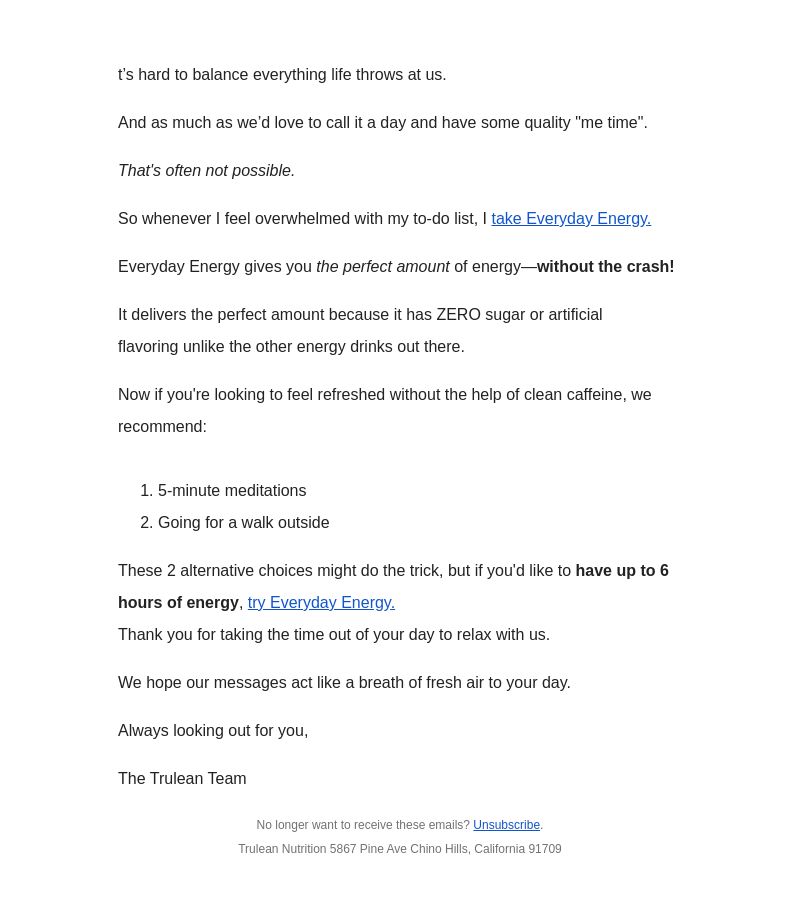 t’s hard to balance everything life throws at us.

And as much as we’d love to call it a day and have some quality "me time".

That's often not possible.

So whenever I feel overwhelmed with my to-do list, I take Everyday Energy.

Everyday Energy gives you the perfect amount of energy—without the crash!

It delivers the perfect amount because it has ZERO sugar or artificial flavoring unlike the other energy drinks out there.

Now if you're looking to feel refreshed without the help of clean caffeine, we recommend:

1. 5-minute meditations
2. Going for a walk outside

These 2 alternative choices might do the trick, but if you'd like to have up to 6 hours of energy, try Everyday Energy.
Thank you for taking the time out of your day to relax with us.

We hope our messages act like a breath of fresh air to your day.

Always looking out for you,

The Trulean Team

No longer want to receive these emails? Unsubscribe.
Trulean Nutrition 5867 Pine Ave Chino Hills, California 91709